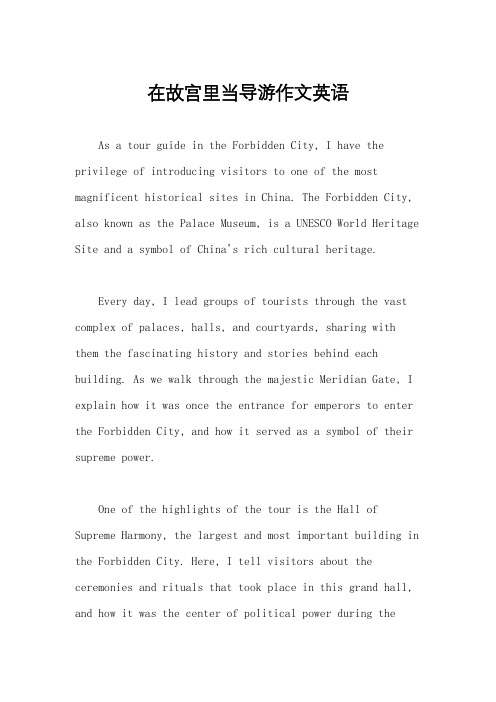 在故宫里当导游作文英语

As a tour guide in the Forbidden City, I have the privilege of introducing visitors to one of the most magnificent historical sites in China. The Forbidden City, also known as the Palace Museum, is a UNESCO World Heritage Site and a symbol of China's rich cultural heritage.

Every day, I lead groups of tourists through the vast complex of palaces, halls, and courtyards, sharing with them the fascinating history and stories behind each building. As we walk through the majestic Meridian Gate, I explain how it was once the entrance for emperors to enter the Forbidden City, and how it served as a symbol of their supreme power.

One of the highlights of the tour is the Hall of Supreme Harmony, the largest and most important building in the Forbidden City. Here, I tell visitors about the ceremonies and rituals that took place in this grand hall, and how it was the center of political power during the